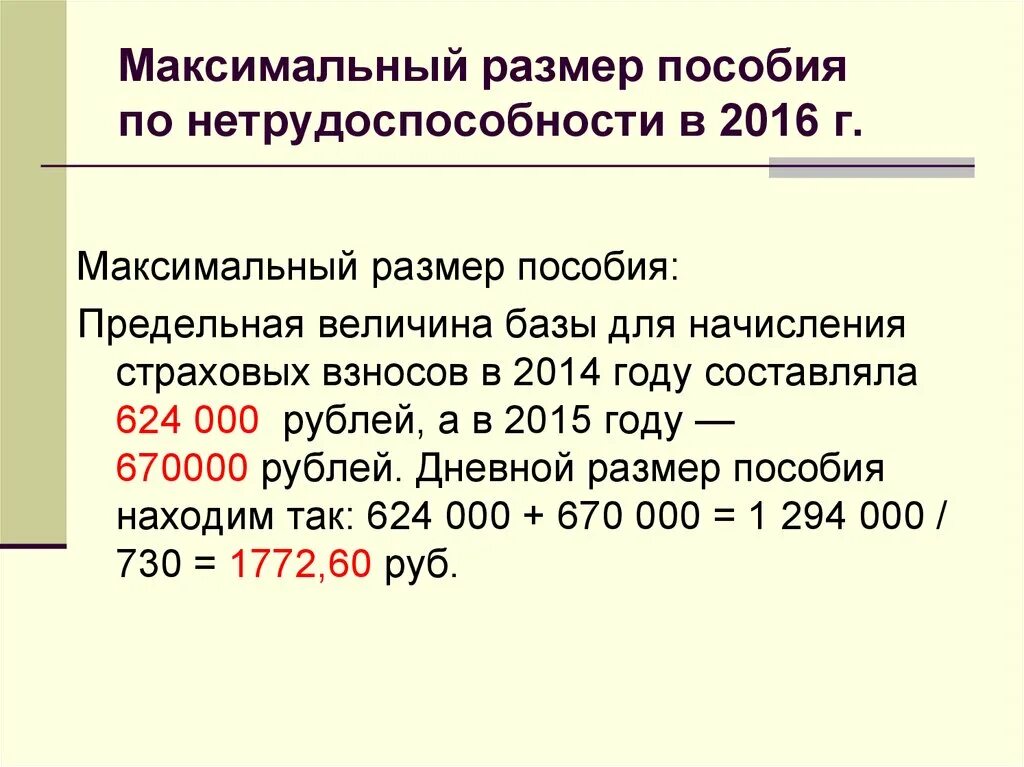 Максимальный размер пособия по нетрудоспособности в 2016 г.

Максимальный размер пособия:

Предельная величина базы для начисления страховых взносов в 2014 году составляла 624 000 рублей, а в 2015 году — 670000 рублей. Дневной размер пособия находим так: 624 000 + 670 000 = 1 294 000 / 730 = 1772,60 руб.